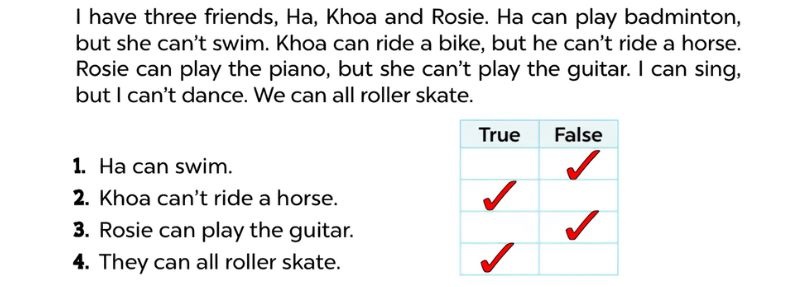 I have three friends, Ha, Khoa and Rosie. Ha can play badminton, but she can't swim. Khoa can ride a bike, but he can't ride a horse. Rosie can play the piano, but she can't play the guitar. I can sing, but I can't dance. We can all roller skate.

| | True | False |
|---|---|---|
| 1. Ha can swim. | | ✓ |
| 2. Khoa can't ride a horse. | ✓ | |
| 3. Rosie can play the guitar. | | ✓ |
| 4. They can all roller skate. | ✓ | |